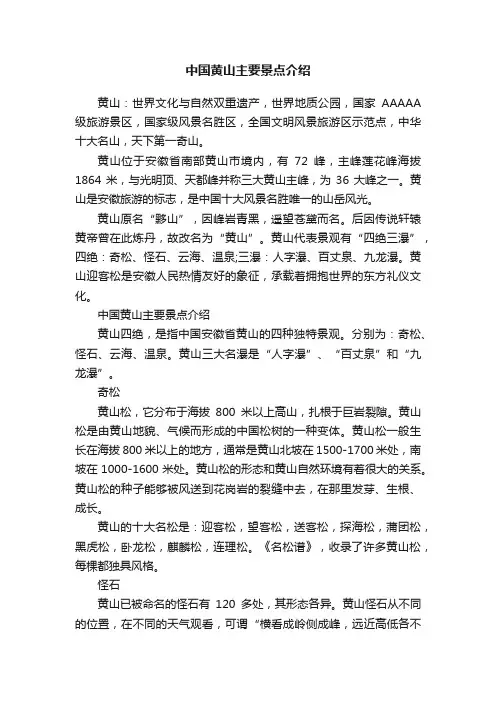 中国黄山主要景点介绍

黄山：世界文化与自然双重遗产，世界地质公园，国家 AAAAA 级旅游景区，国家级风景名胜区，全国文明风景旅游区示范点，中华十大名山，天下第一奇山。

黄山位于安徽省南部黄山市境内，有 72 峰，主峰莲花峰海拔 1864 米，与光明顶、天都峰并称三大黄山主峰，为 36 大峰之一。黄山是安徽旅游的标志，是中国十大风景名胜唯一的山岳风光。

黄山原名“黟山”，因峰岩青黑，遥望苍黛而名。后因传说轩辕黄帝曾在此炼丹，故改名为“黄山”。黄山代表景观有“四绝三瀑”，四绝：奇松、怪石、云海、温泉;三瀑：人字瀑、百丈泉、九龙瀑。黄山迎客松是安徽人民热情友好的象征，承载着拥抱世界的东方礼仪文化。

中国黄山主要景点介绍

黄山四绝，是指中国安徽省黄山的四种独特景观。分别为：奇松、怪石、云海、温泉。黄山三大名瀑是“人字瀑”、“百丈泉”和“九龙瀑”。

奇松

黄山松，它分布于海拔 800 米以上高山，扎根于巨岩裂隙。黄山松是由黄山地貌、气候而形成的中国松树的一种变体。黄山松一般生长在海拔 800 米以上的地方，通常是黄山北坡在 1500-1700 米处，南坡在 1000-1600 米处。黄山松的形态和黄山自然环境有着很大的关系。黄山松的种子能够被风送到花岗岩的裂缝中去，在那里发芽、生根、成长。

黄山的十大名松是：迎客松，望客松，送客松，探海松，蒲团松，黑虎松，卧龙松，麒麟松，连理松。《名松谱》，收录了许多黄山松，每棵都独具风格。

怪石

黄山已被命名的怪石有 120 多处，其形态各异。黄山怪石从不同的位置，在不同的天气观看，可谓“横看成岭侧成峰，远近高低各不